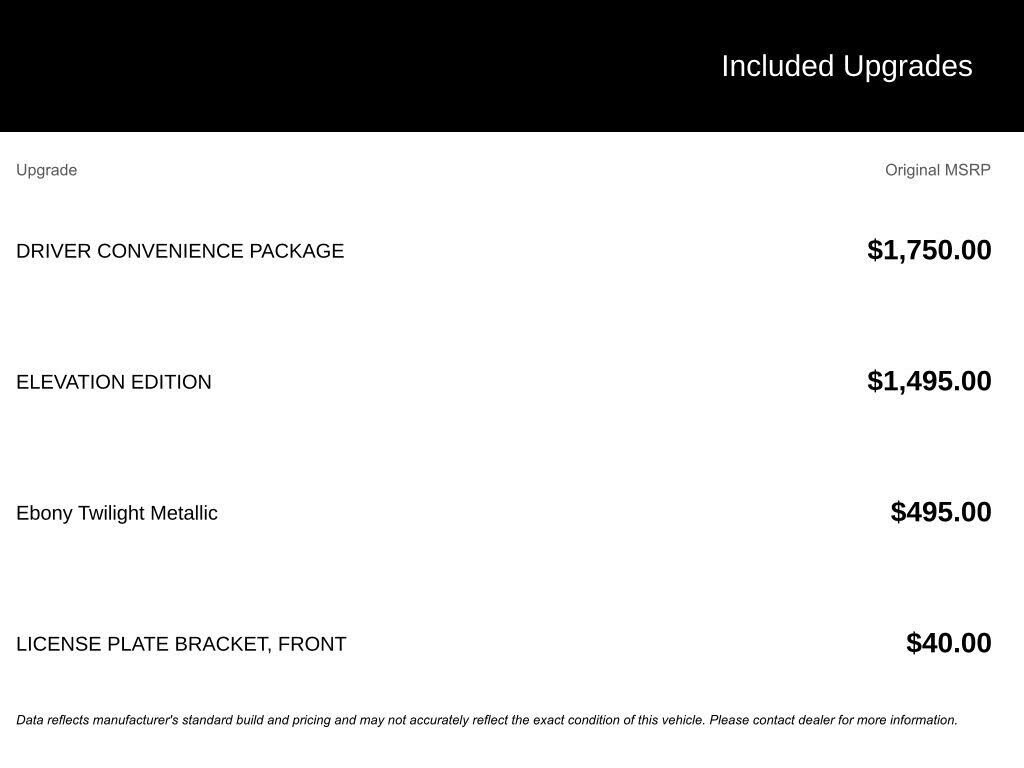 Included Upgrades

| Upgrade | Original MSRP |
|---|---|
| DRIVER CONVENIENCE PACKAGE | $1,750.00 |
| ELEVATION EDITION | $1,495.00 |
| Ebony Twilight Metallic | $495.00 |
| LICENSE PLATE BRACKET, FRONT | $40.00 |

Data reflects manufacturer's standard build and pricing and may not accurately reflect the exact condition of this vehicle. Please contact dealer for more information.